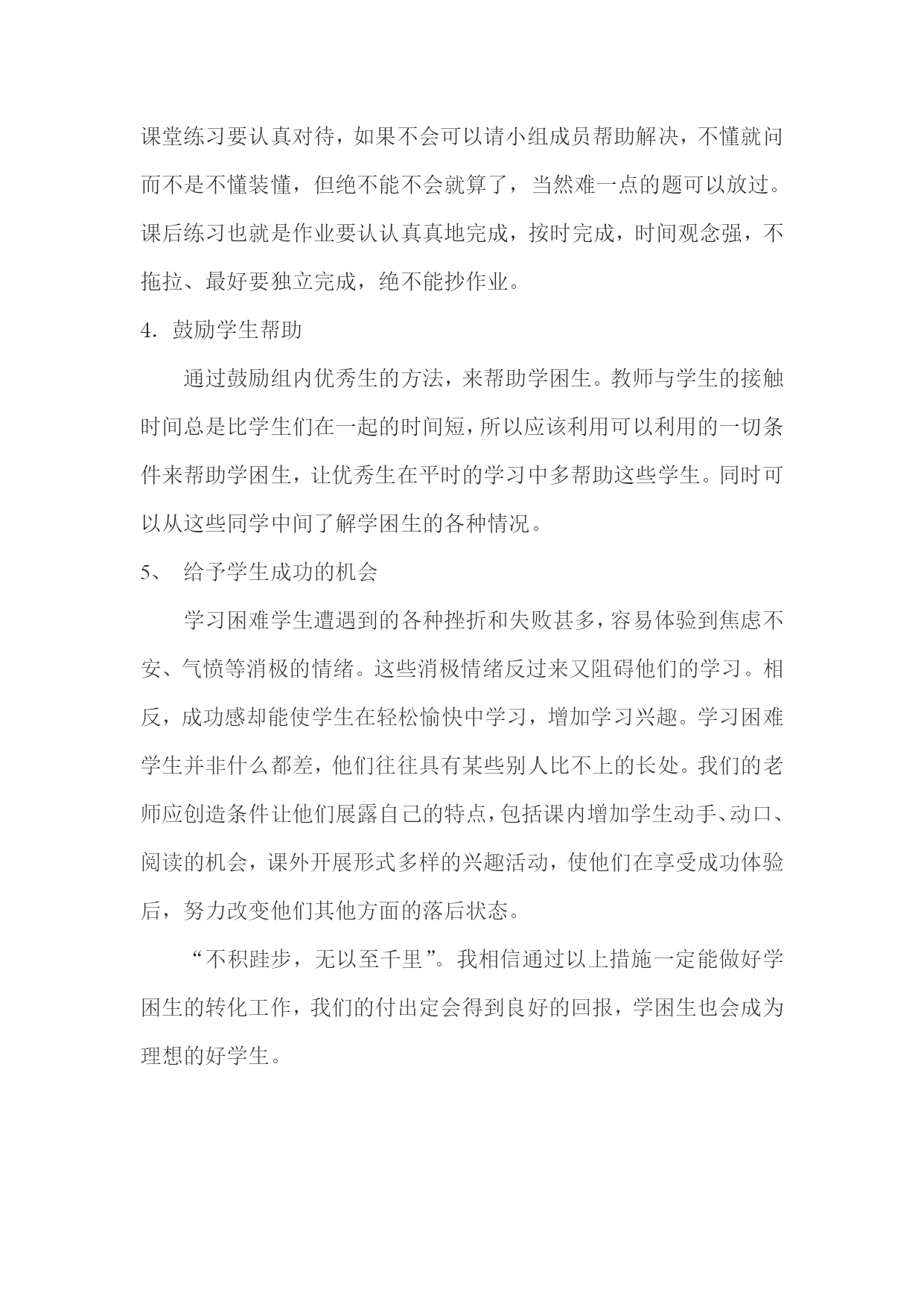 课堂练习要认真对待，如果不会可以请小组成员帮助解决，不懂就问而不是不懂装懂，但绝不能不会就算了，当然难一点的题可以放过。课后练习也就是作业要认认真真地完成，按时完成，时间观念强，不拖拉、最好要独立完成，绝不能抄作业。

4．鼓励学生帮助

通过鼓励组内优秀生的方法，来帮助学困生。教师与学生的接触时间总是比学生们在一起的时间短，所以应该利用可以利用的一切条件来帮助学困生，让优秀生在平时的学习中多帮助这些学生。同时可以从这些同学中间了解学困生的各种情况。

5、 给予学生成功的机会

学习困难学生遭遇到的各种挫折和失败甚多，容易体验到焦虑不安、气愤等消极的情绪。这些消极情绪反过来又阻碍他们的学习。相反，成功感却能使学生在轻松愉快中学习，增加学习兴趣。学习困难学生并非什么都差，他们往往具有某些别人比不上的长处。我们的老师应创造条件让他们展露自己的特点，包括课内增加学生动手、动口、阅读的机会，课外开展形式多样的兴趣活动，使他们在享受成功体验后，努力改变他们其他方面的落后状态。

“不积跬步，无以至千里”。我相信通过以上措施一定能做好学困生的转化工作，我们的付出定会得到良好的回报，学困生也会成为理想的好学生。